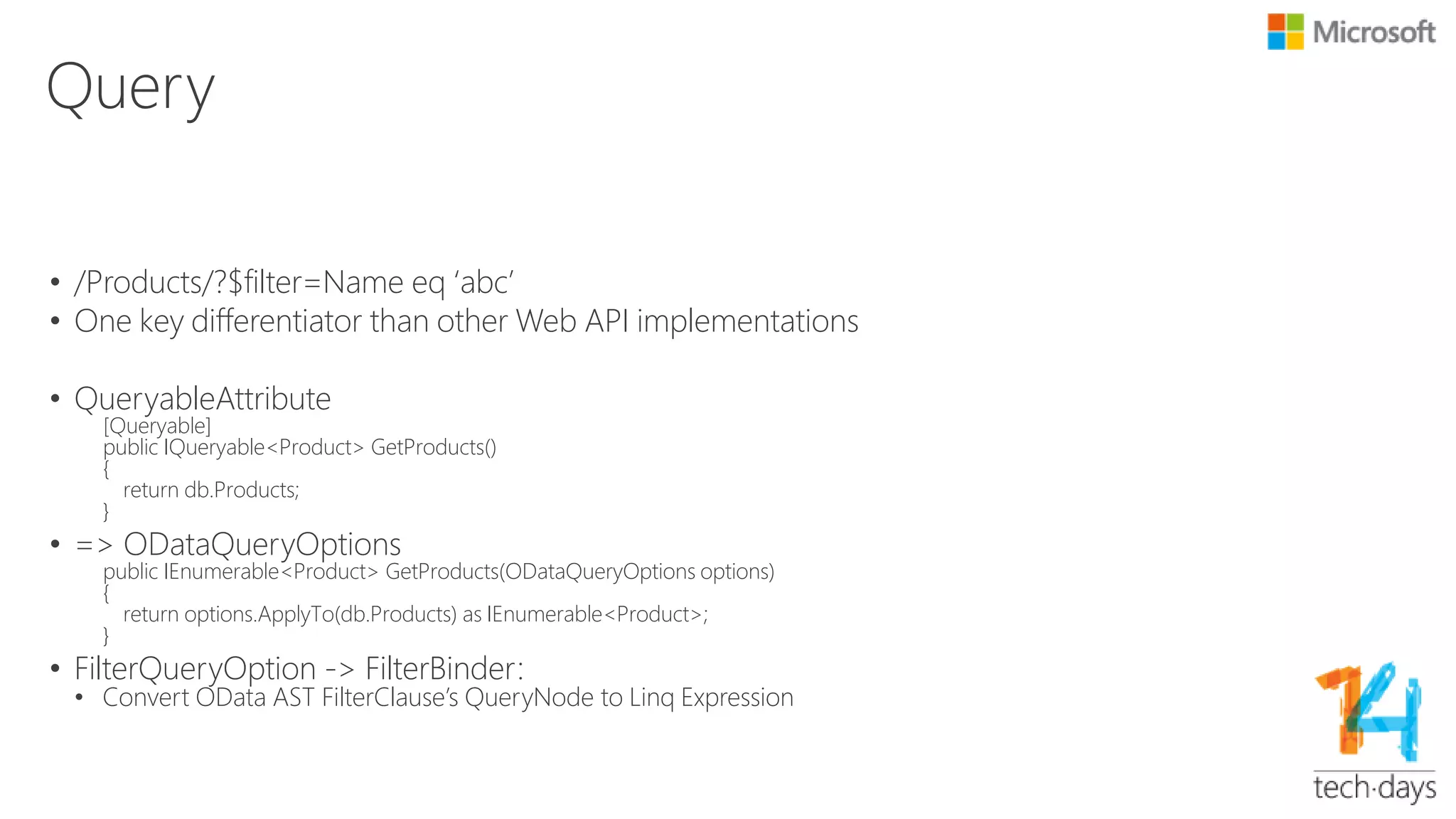 Microsoft

Query

• /Products/?$filter=Name eq 'abc'
• One key differentiator than other Web API implementations

• QueryableAttribute
[Queryable]
public IQueryable<Product> GetProducts()
{
return db.Products;
}
• => ODataQueryOptions
public IEnumerable<Product> GetProducts(ODataQueryOptions options)
{
return options.ApplyTo(db.Products) as IEnumerable<Product>;
}
• FilterQueryOption -> FilterBinder:
• Convert OData AST FilterClause's QueryNode to Linq Expression

14
tech·days